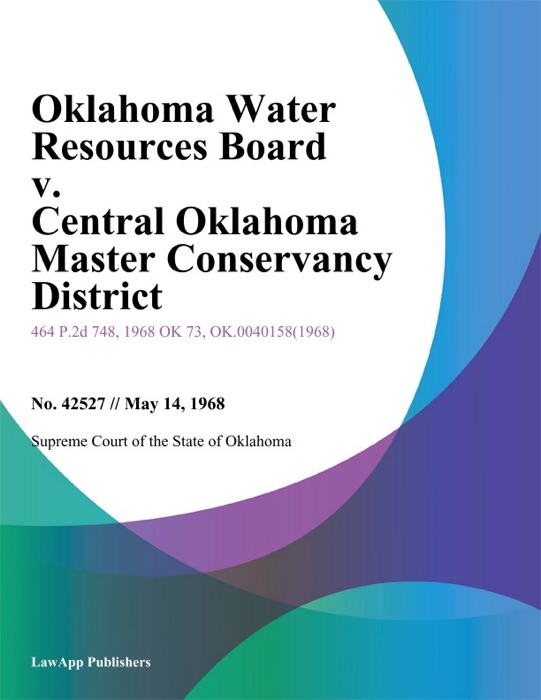 Oklahoma Water Resources Board v. Central Oklahoma Master Conservancy District

464 P.2d 748, 1968 OK 73, OK.0040158(1968)

No. 42527 // May 14, 1968

Supreme Court of the State of Oklahoma

LawApp Publishers